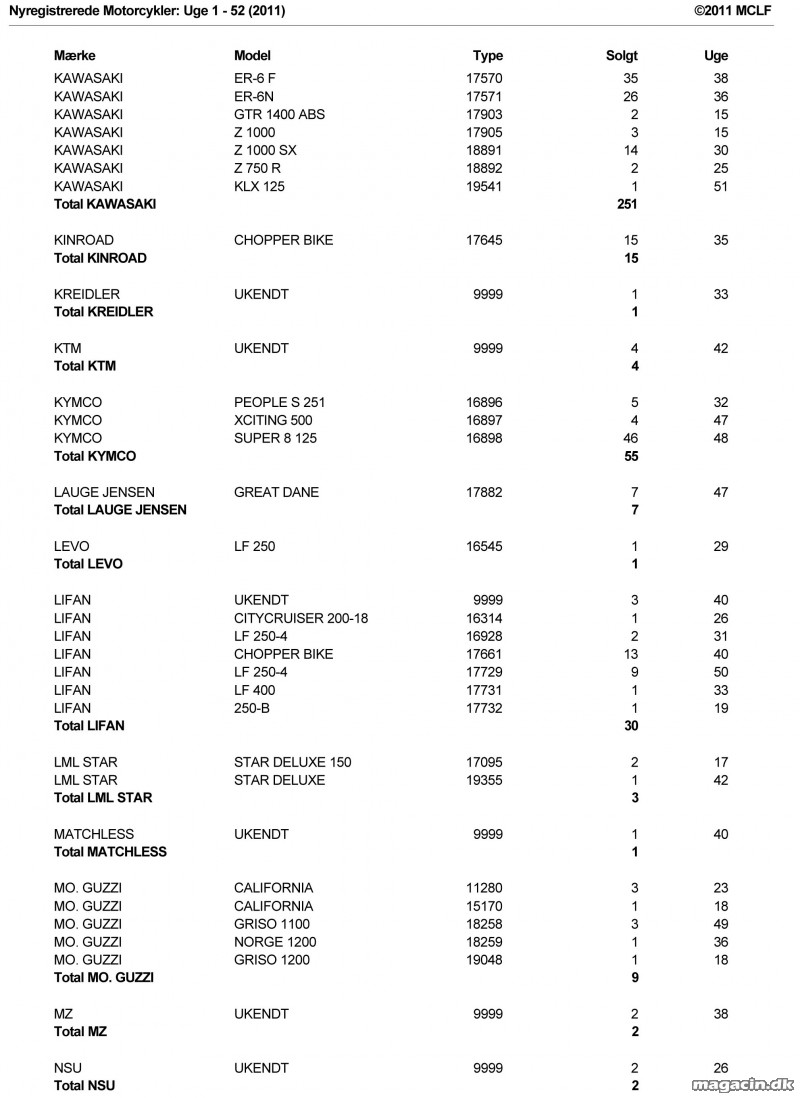 Nyregistrerede Motorcykler: Uge 1 - 52 (2011) ©2011 MCLF

| Mærke | Model | Type | Solgt | Uge |
|---|---|---|---|---|
| KAWASAKI | ER-6 F | 17570 | 35 | 38 |
| KAWASAKI | ER-6N | 17571 | 26 | 36 |
| KAWASAKI | GTR 1400 ABS | 17903 | 2 | 15 |
| KAWASAKI | Z 1000 | 17905 | 3 | 15 |
| KAWASAKI | Z 1000 SX | 18891 | 14 | 30 |
| KAWASAKI | Z 750 R | 18892 | 2 | 25 |
| KAWASAKI | KLX 125 | 19541 | 1 | 51 |
| **Total KAWASAKI** | | | **251** | |
| KINROAD | CHOPPER BIKE | 17645 | 15 | 35 |
| **Total KINROAD** | | | **15** | |
| KREIDLER | UKENDT | 9999 | 1 | 33 |
| **Total KREIDLER** | | | **1** | |
| KTM | UKENDT | 9999 | 4 | 42 |
| **Total KTM** | | | **4** | |
| KYMCO | PEOPLE S 251 | 16896 | 5 | 32 |
| KYMCO | XCITING 500 | 16897 | 4 | 47 |
| KYMCO | SUPER 8 125 | 16898 | 46 | 48 |
| **Total KYMCO** | | | **55** | |
| LAUGE JENSEN | GREAT DANE | 17882 | 7 | 47 |
| **Total LAUGE JENSEN** | | | **7** | |
| LEVO | LF 250 | 16545 | 1 | 29 |
| **Total LEVO** | | | **1** | |
| LIFAN | UKENDT | 9999 | 3 | 40 |
| LIFAN | CITYCRUISER 200-18 | 16314 | 1 | 26 |
| LIFAN | LF 250-4 | 16928 | 2 | 31 |
| LIFAN | CHOPPER BIKE | 17661 | 13 | 40 |
| LIFAN | LF 250-4 | 17729 | 9 | 50 |
| LIFAN | LF 400 | 17731 | 1 | 33 |
| LIFAN | 250-B | 17732 | 1 | 19 |
| **Total LIFAN** | | | **30** | |
| LML STAR | STAR DELUXE 150 | 17095 | 2 | 17 |
| LML STAR | STAR DELUXE | 19355 | 1 | 42 |
| **Total LML STAR** | | | **3** | |
| MATCHLESS | UKENDT | 9999 | 1 | 40 |
| **Total MATCHLESS** | | | **1** | |
| MO. GUZZI | CALIFORNIA | 11280 | 3 | 23 |
| MO. GUZZI | CALIFORNIA | 15170 | 1 | 18 |
| MO. GUZZI | GRISO 1100 | 18258 | 3 | 49 |
| MO. GUZZI | NORGE 1200 | 18259 | 1 | 36 |
| MO. GUZZI | GRISO 1200 | 19048 | 1 | 18 |
| **Total MO. GUZZI** | | | **9** | |
| MZ | UKENDT | 9999 | 2 | 38 |
| **Total MZ** | | | **2** | |
| NSU | UKENDT | 9999 | 2 | 26 |
| **Total NSU** | | | **2** | |

magacin.dk